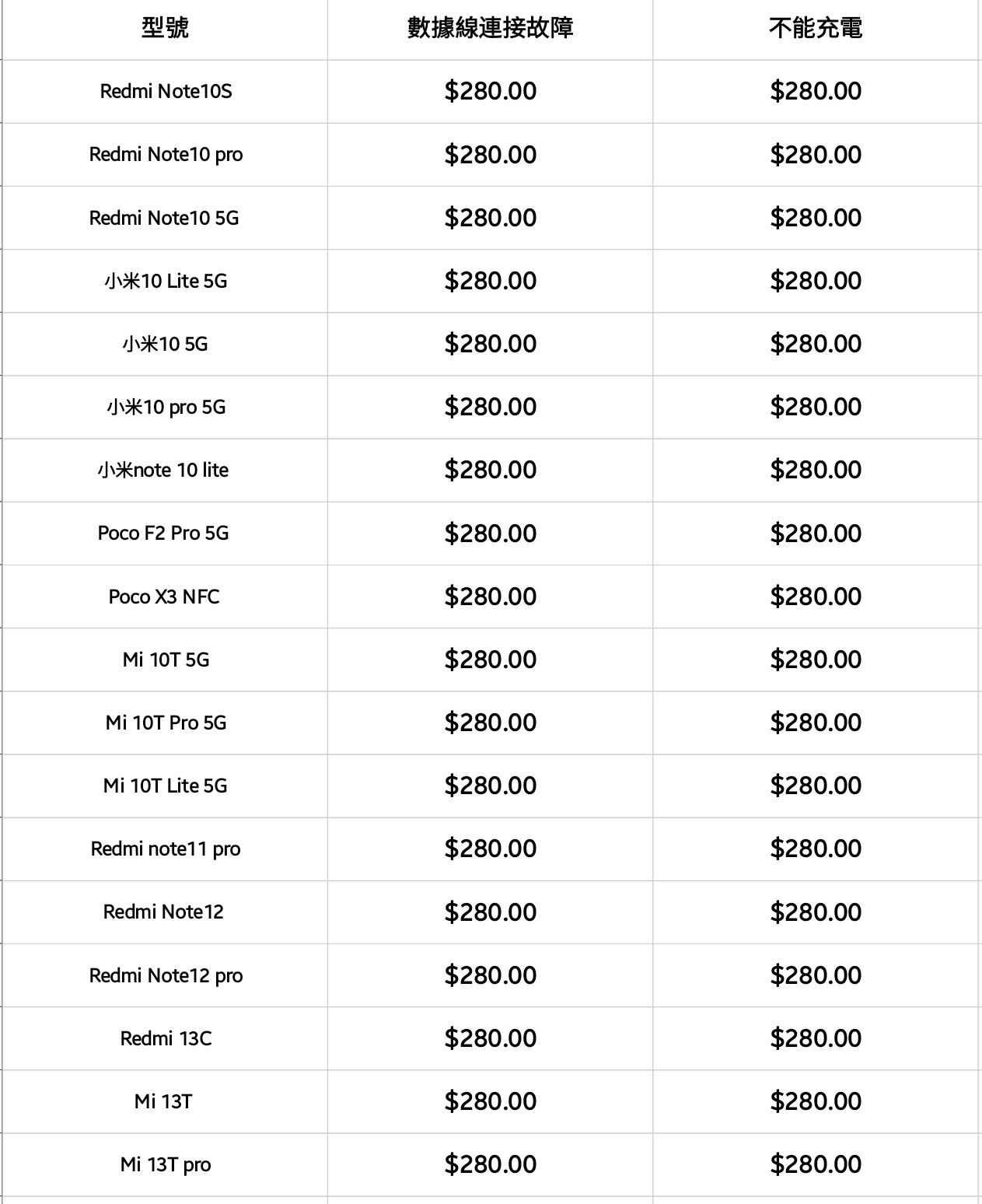 | 型號 | 數據線連接故障 | 不能充電 |
|---|---|---|
| Redmi Note10S | \$280.00 | \$280.00 |
| Redmi Note10 pro | \$280.00 | \$280.00 |
| Redmi Note10 5G | \$280.00 | \$280.00 |
| 小米10 Lite 5G | \$280.00 | \$280.00 |
| 小米10 5G | \$280.00 | \$280.00 |
| 小米10 pro 5G | \$280.00 | \$280.00 |
| 小米note 10 lite | \$280.00 | \$280.00 |
| Poco F2 Pro 5G | \$280.00 | \$280.00 |
| Poco X3 NFC | \$280.00 | \$280.00 |
| Mi 10T 5G | \$280.00 | \$280.00 |
| Mi 10T Pro 5G | \$280.00 | \$280.00 |
| Mi 10T Lite 5G | \$280.00 | \$280.00 |
| Redmi note11 pro | \$280.00 | \$280.00 |
| Redmi Note12 | \$280.00 | \$280.00 |
| Redmi Note12 pro | \$280.00 | \$280.00 |
| Redmi 13C | \$280.00 | \$280.00 |
| Mi 13T | \$280.00 | \$280.00 |
| Mi 13T pro | \$280.00 | \$280.00 |